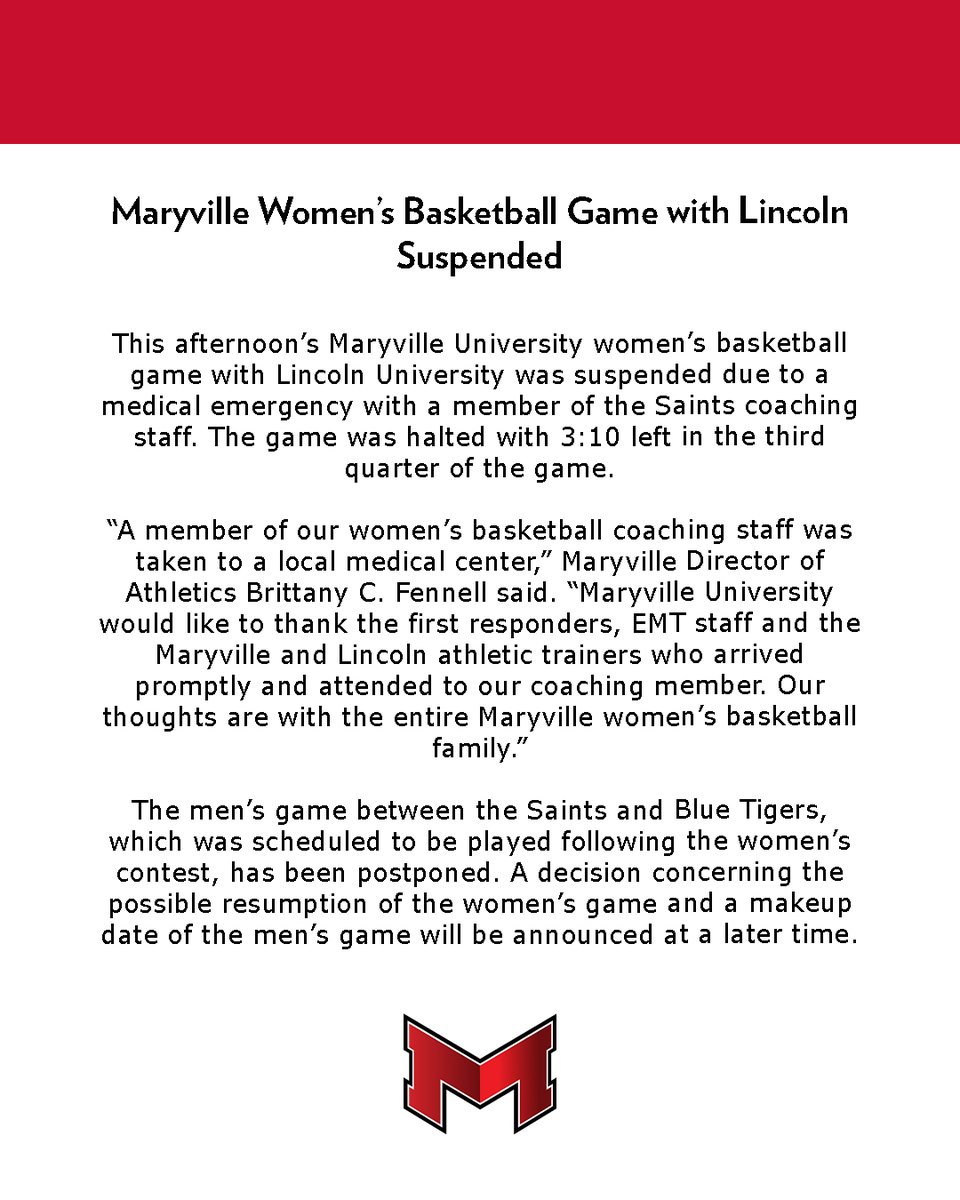 Maryville Women's Basketball Game with Lincoln Suspended

This afternoon's Maryville University women's basketball game with Lincoln University was suspended due to a medical emergency with a member of the Saints coaching staff. The game was halted with 3:10 left in the third quarter of the game.

"A member of our women's basketball coaching staff was taken to a local medical center," Maryville Director of Athletics Brittany C. Fennell said. "Maryville University would like to thank the first responders, EMT staff and the Maryville and Lincoln athletic trainers who arrived promptly and attended to our coaching member. Our thoughts are with the entire Maryville women's basketball family."

The men's game between the Saints and Blue Tigers, which was scheduled to be played following the women's contest, has been postponed. A decision concerning the possible resumption of the women's game and a makeup date of the men's game will be announced at a later time.

M